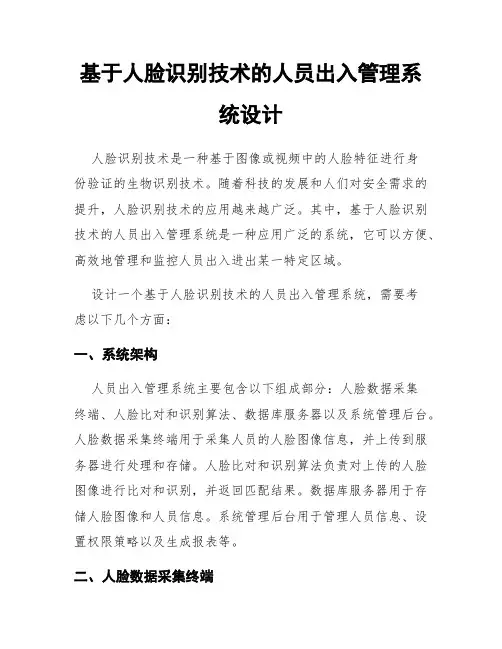 基于人脸识别技术的人员出入管理系统设计

人脸识别技术是一种基于图像或视频中的人脸特征进行身份验证的生物识别技术。随着科技的发展和人们对安全需求的提升，人脸识别技术的应用越来越广泛。其中，基于人脸识别技术的人员出入管理系统是一种应用广泛的系统，它可以方便、高效地管理和监控人员出入进出某一特定区域。

设计一个基于人脸识别技术的人员出入管理系统，需要考虑以下几个方面：

一、系统架构

人员出入管理系统主要包含以下组成部分：人脸数据采集终端、人脸比对和识别算法、数据库服务器以及系统管理后台。人脸数据采集终端用于采集人员的人脸图像信息，并上传到服务器进行处理和存储。人脸比对和识别算法负责对上传的人脸图像进行比对和识别，并返回匹配结果。数据库服务器用于存储人脸图像和人员信息。系统管理后台用于管理人员信息、设置权限策略以及生成报表等。

二、人脸数据采集终端